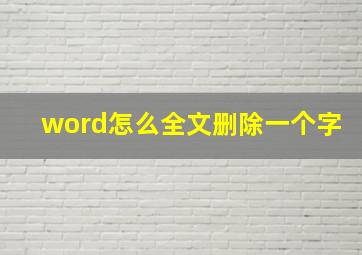 word怎么全文删除一个字